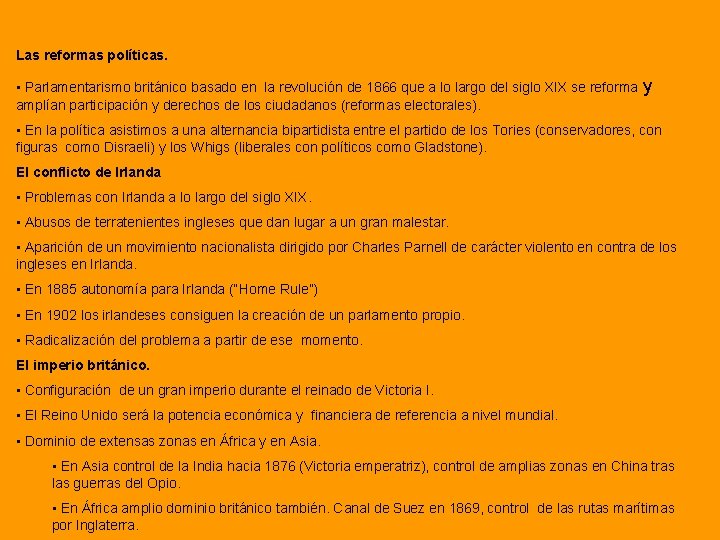 Las reformas políticas.

▪ Parlamentarismo británico basado en la revolución de 1866 que a lo largo del siglo XIX se reforma y amplían participación y derechos de los ciudadanos (reformas electorales).

▪ En la política asistimos a una alternancia bipartidista entre el partido de los Tories (conservadores, con figuras como Disraeli) y los Whigs (liberales con políticos como Gladstone).

El conflicto de Irlanda

▪ Problemas con Irlanda a lo largo del siglo XIX.

▪ Abusos de terratenientes ingleses que dan lugar a un gran malestar.

▪ Aparición de un movimiento nacionalista dirigido por Charles Parnell de carácter violento en contra de los ingleses en Irlanda.

▪ En 1885 autonomía para Irlanda ("Home Rule")

▪ En 1902 los irlandeses consiguen la creación de un parlamento propio.

▪ Radicalización del problema a partir de ese momento.

El imperio británico.

▪ Configuración de un gran imperio durante el reinado de Victoria I.

▪ El Reino Unido será la potencia económica y financiera de referencia a nivel mundial.

▪ Dominio de extensas zonas en África y en Asia.

▪ En Asia control de la India hacia 1876 (Victoria emperatriz), control de amplias zonas en China tras las guerras del Opio.

▪ En África amplio dominio británico también. Canal de Suez en 1869, control de las rutas marítimas por Inglaterra.